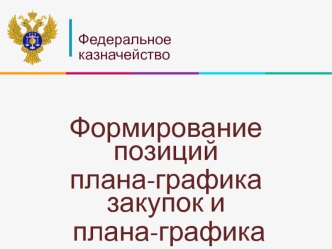 Федеральное казначейство

Формирование позиций плана-графика закупок и плана-графика